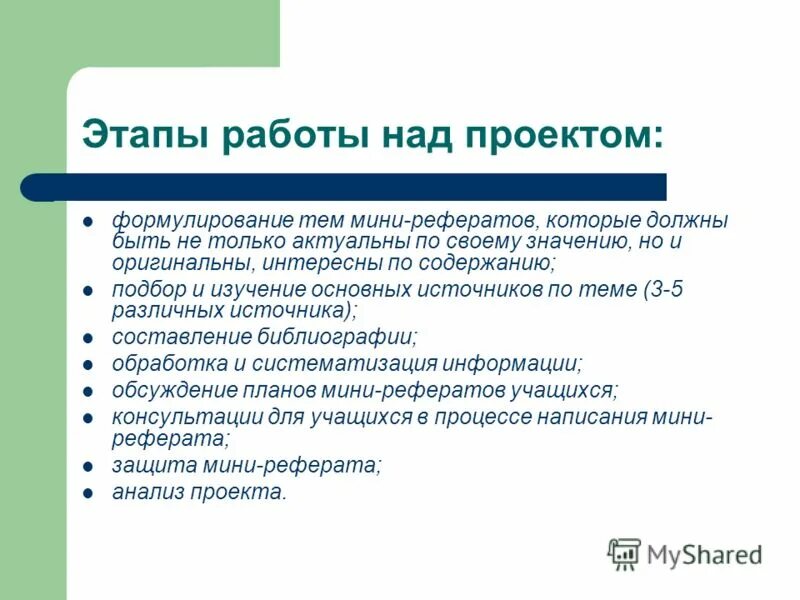 Этапы работы над проектом:

- формулирование тем мини-рефератов, которые должны быть не только актуальны по своему значению, но и оригинальны, интересны по содержанию;
- подбор и изучение основных источников по теме (3-5 различных источника);
- составление библиографии;
- обработка и систематизация информации;
- обсуждение планов мини-рефератов учащихся;
- консультации для учащихся в процессе написания мини-реферата;
- защита мини-реферата;
- анализ проекта.

MyShared